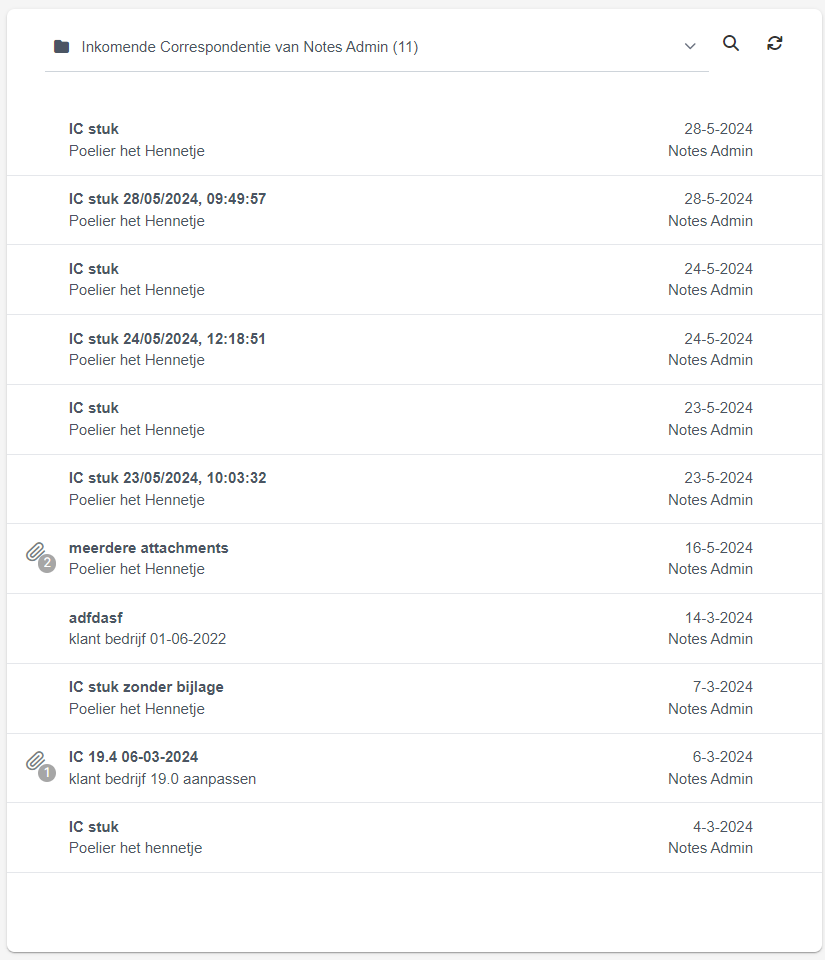 Inkomende Correspondentie van Notes Admin (11)

IC stuk
Poelier het Hennetje
28-5-2024
Notes Admin

IC stuk 28/05/2024, 09:49:57
Poelier het Hennetje
28-5-2024
Notes Admin

IC stuk
Poelier het Hennetje
24-5-2024
Notes Admin

IC stuk 24/05/2024, 12:18:51
Poelier het Hennetje
24-5-2024
Notes Admin

IC stuk
Poelier het Hennetje
23-5-2024
Notes Admin

IC stuk 23/05/2024, 10:03:32
Poelier het Hennetje
23-5-2024
Notes Admin

2
meerdere attachments
Poelier het Hennetje
16-5-2024
Notes Admin

adfdasf
klant bedrijf 01-06-2022
14-3-2024
Notes Admin

IC stuk zonder bijlage
Poelier het Hennetje
7-3-2024
Notes Admin

1
IC 19.4 06-03-2024
klant bedrijf 19.0 aanpassen
6-3-2024
Notes Admin

IC stuk
Poelier het hennetje
4-3-2024
Notes Admin